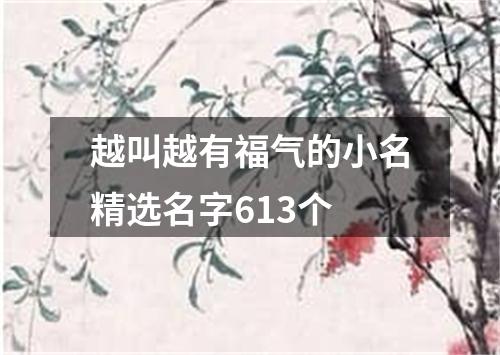 越叫越有福气的小名精选名字613个